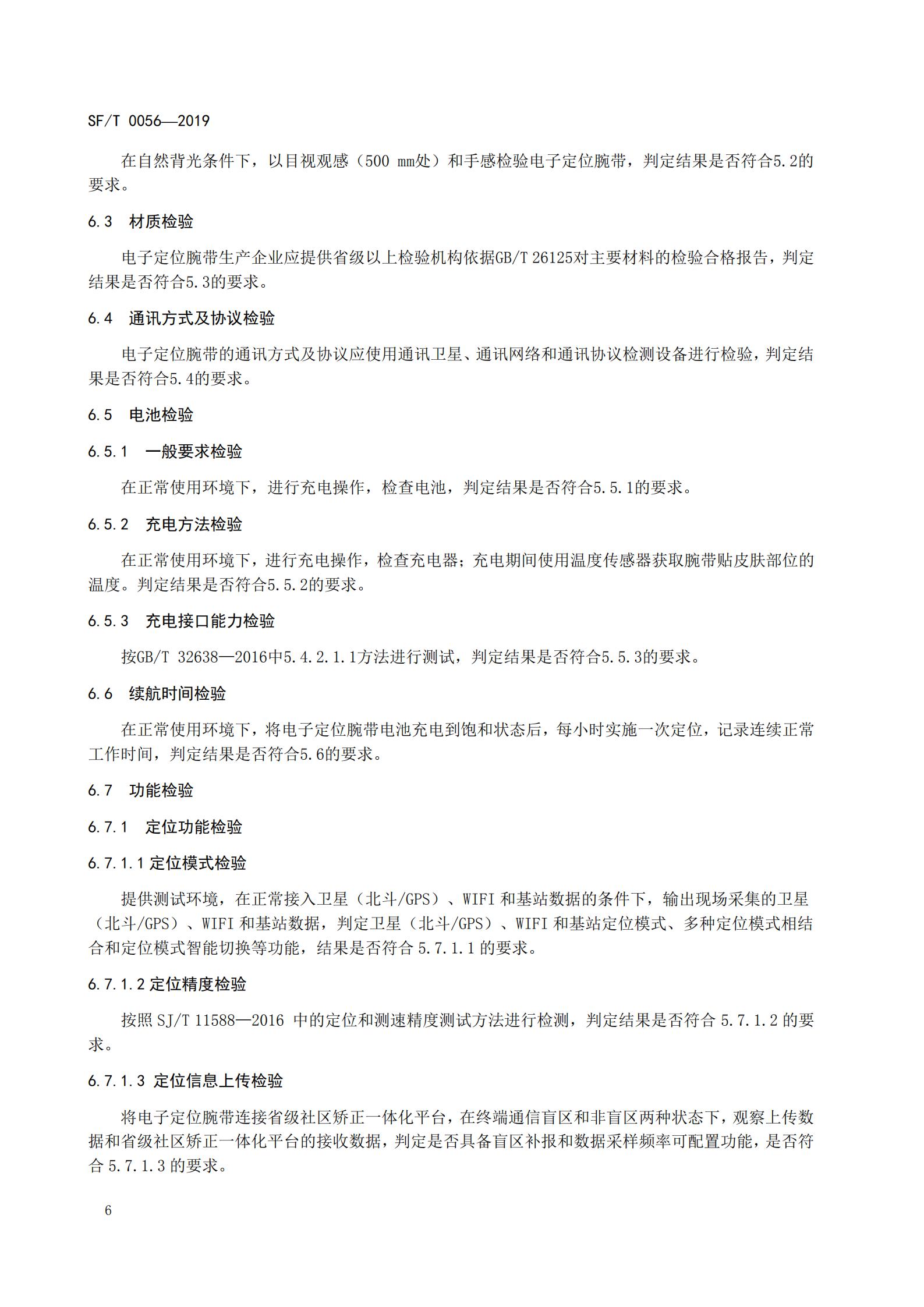 SF/T 0056—2019

在自然背光条件下，以目视观感（500 mm处）和手感检验电子定位腕带，判定结果是否符合5.2的要求。

6.3　材质检验

电子定位腕带生产企业应提供省级以上检验机构依据GB/T 26125对主要材料的检验合格报告，判定结果是否符合5.3的要求。

6.4　通讯方式及协议检验

电子定位腕带的通讯方式及协议应使用通讯卫星、通讯网络和通讯协议检测设备进行检验，判定结果是否符合5.4的要求。

6.5　电池检验

6.5.1　一般要求检验

在正常使用环境下，进行充电操作，检查电池，判定结果是否符合5.5.1的要求。

6.5.2　充电方法检验

在正常使用环境下，进行充电操作，检查充电器；充电期间使用温度传感器获取腕带贴皮肤部位的温度。判定结果是否符合5.5.2的要求。

6.5.3　充电接口能力检验

按GB/T 32638—2016中5.4.2.1.1方法进行测试，判定结果是否符合5.5.3的要求。

6.6　续航时间检验

在正常使用环境下，将电子定位腕带电池充电到饱和状态后，每小时实施一次定位，记录连续正常工作时间，判定结果是否符合5.6的要求。

6.7　功能检验

6.7.1　定位功能检验

6.7.1.1 定位模式检验

提供测试环境，在正常接入卫星（北斗/GPS）、WIFI 和基站数据的条件下，输出现场采集的卫星（北斗/GPS）、WIFI 和基站数据，判定卫星（北斗/GPS）、WIFI 和基站定位模式、多种定位模式相结合和定位模式智能切换等功能，结果是否符合 5.7.1.1 的要求。

6.7.1.2 定位精度检验

按照 SJ/T 11588—2016 中的定位和测速精度测试方法进行检测，判定结果是否符合 5.7.1.2 的要求。

6.7.1.3 定位信息上传检验

将电子定位腕带连接省级社区矫正一体化平台，在终端通信盲区和非盲区两种状态下，观察上传数据和省级社区矫正一体化平台的接收数据，判定是否具备盲区补报和数据采样频率可配置功能，是否符合 5.7.1.3 的要求。

6